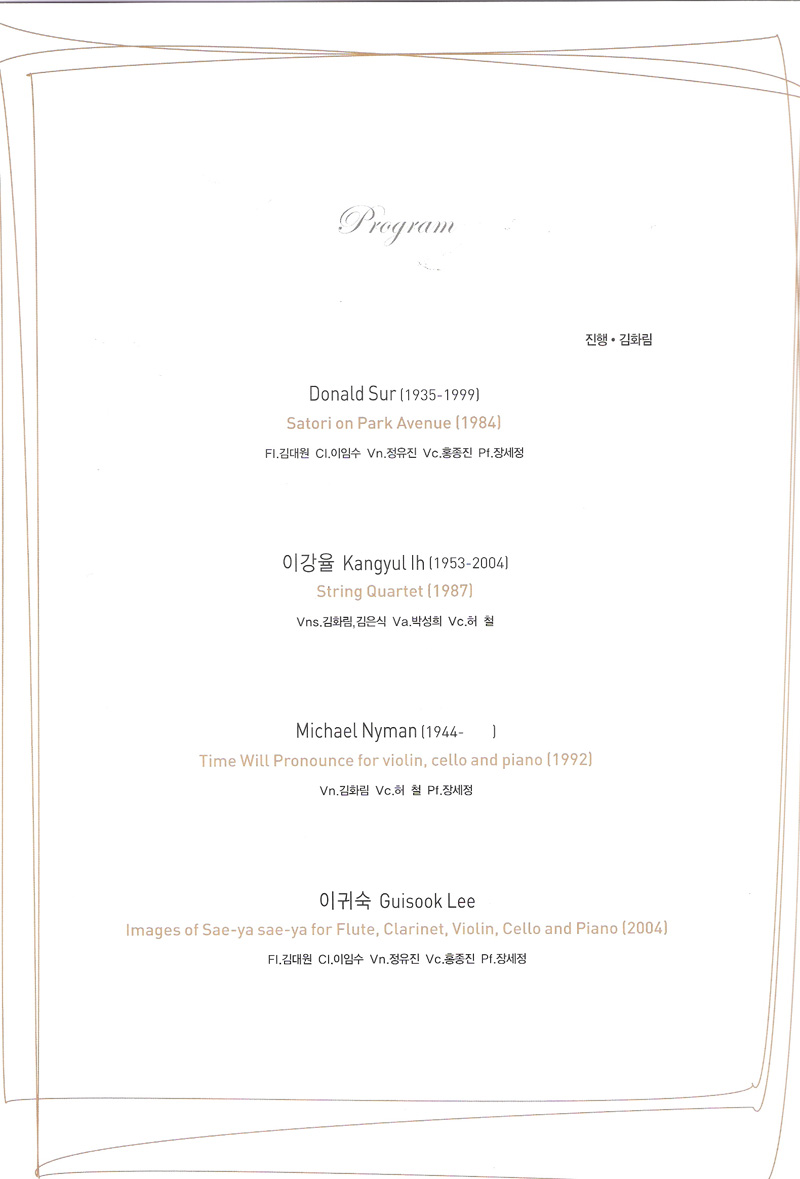 Program

진행 • 김화림

Donald Sur (1935-1999)
Satori on Park Avenue (1984)
Fl.김대원 Cl.이임수 Vn.정유진 Vc.홍종진 Pf.장세정

이강율 Kangyul Ih (1953-2004)
String Quartet (1987)
Vns.김화림,김은식 Va.박성희 Vc.허 철

Michael Nyman (1944- )
Time Will Pronounce for violin, cello and piano (1992)
Vn.김화림 Vc.허 철 Pf.장세정

이귀숙 Guisook Lee
Images of Sae-ya sae-ya for Flute, Clarinet, Violin, Cello and Piano (2004)
Fl.김대원 Cl.이임수 Vn.정유진 Vc.홍종진 Pf.장세정